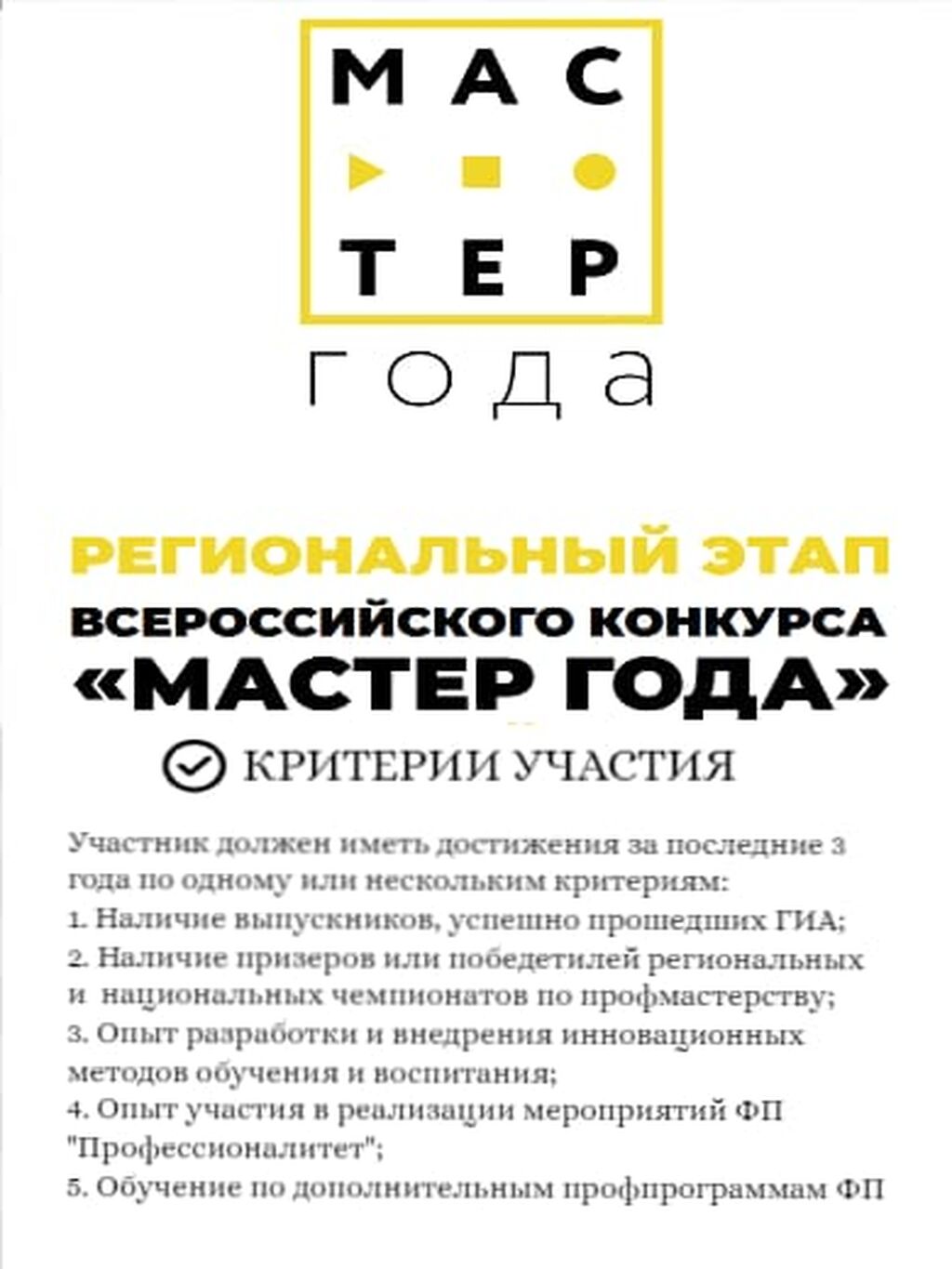 МАС
ТЕР
года

РЕГИОНАЛЬНЫЙ ЭТАП
ВСЕРОССИЙСКОГО КОНКУРСА
«МАСТЕР ГОДА»

КРИТЕРИИ УЧАСТИЯ

Участник должен иметь достижения за последние 3 года по одному или нескольким критериям:
1. Наличие выпускников, успешно прошедших ГИА;
2. Наличие призеров или победетилей региональных и национальных чемпионатов по профмастерству;
3. Опыт разработки и внедрения инновационных методов обучения и воспитания;
4. Опыт участия в реализации мероприятий ФП "Профессионалитет";
5. Обучение по дополнительным профпрограммам ФП